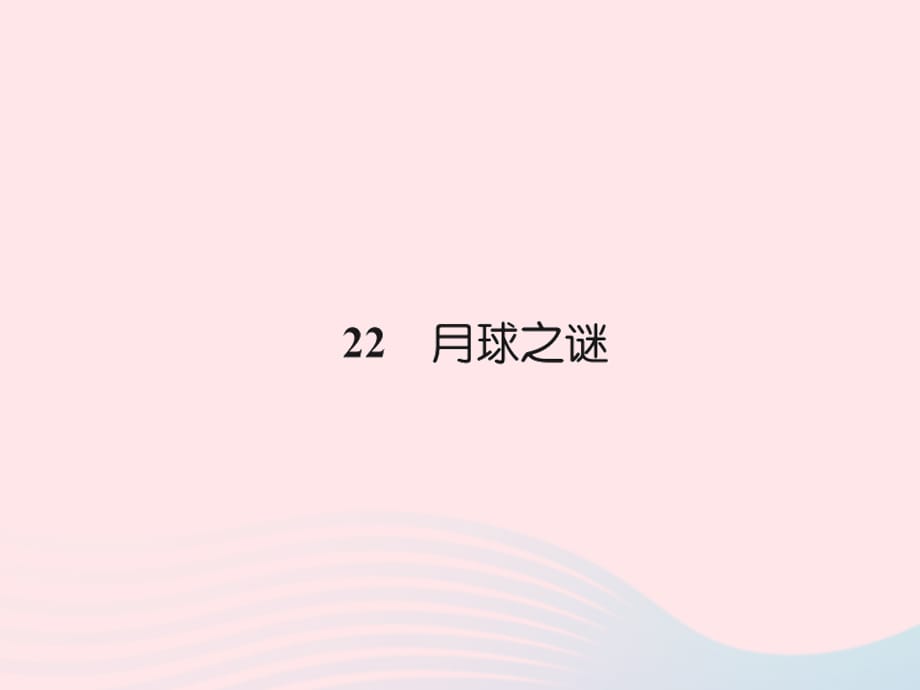 22　月球之谜